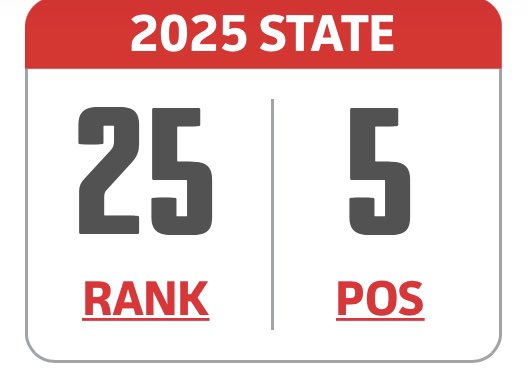 2025 STATE

25

RANK

5

POS